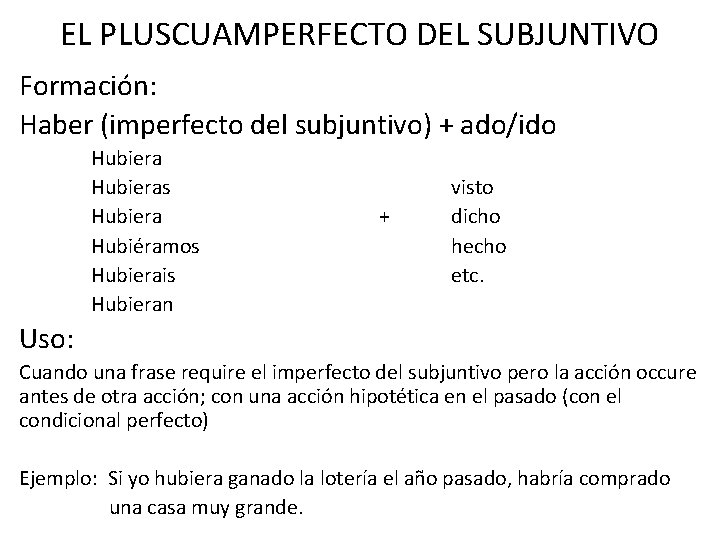 EL PLUSCUAMPERFECTO DEL SUBJUNTIVO

Formación:

Haber (imperfecto del subjuntivo) + ado/ido

Hubiera
Hubieras
Hubiera
Hubiéramos
Hubierais
Hubieran

+

visto
dicho
hecho
etc.

Uso:

Cuando una frase require el imperfecto del subjuntivo pero la acción occure antes de otra acción; con una acción hipotética en el pasado (con el condicional perfecto)

Ejemplo: Si yo hubiera ganado la lotería el año pasado, habría comprado una casa muy grande.